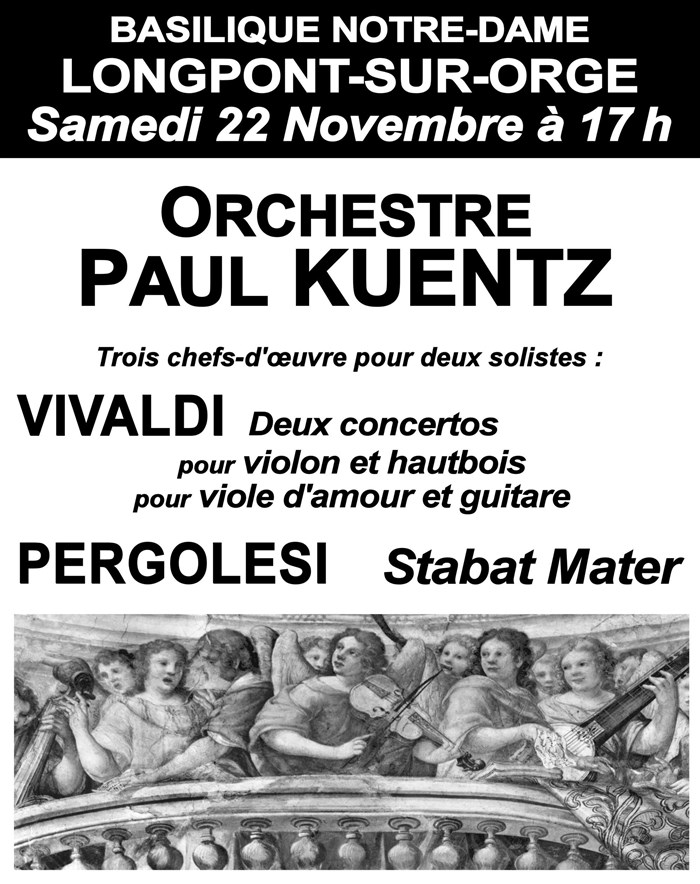 BASILIQUE NOTRE-DAME
LONGPONT-SUR-ORGE
Samedi 22 Novembre à 17 h

ORCHESTRE
PAUL KUENTZ

Trois chefs-d'œuvre pour deux solistes :

VIVALDI Deux concertos
pour violon et hautbois
pour viole d'amour et guitare

PERGOLESI Stabat Mater